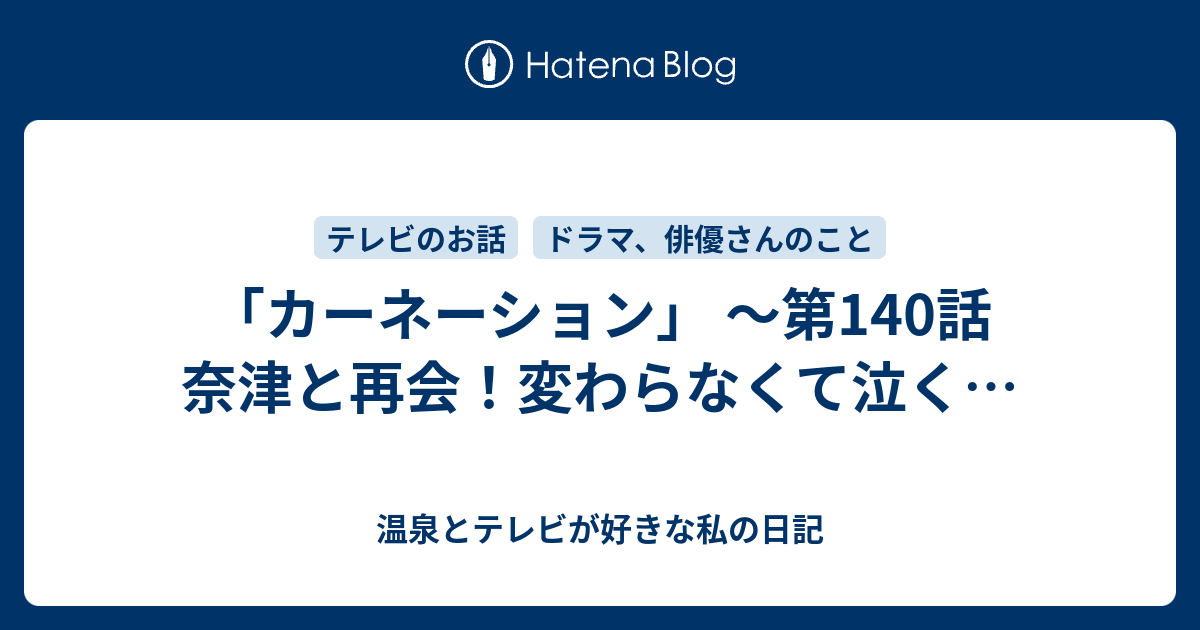 Hatena Blog

テレビのお話　ドラマ、俳優さんのこと

「カーネーション」 ～第140話 奈津と再会！変わらなくて泣く…

温泉とテレビが好きな私の日記